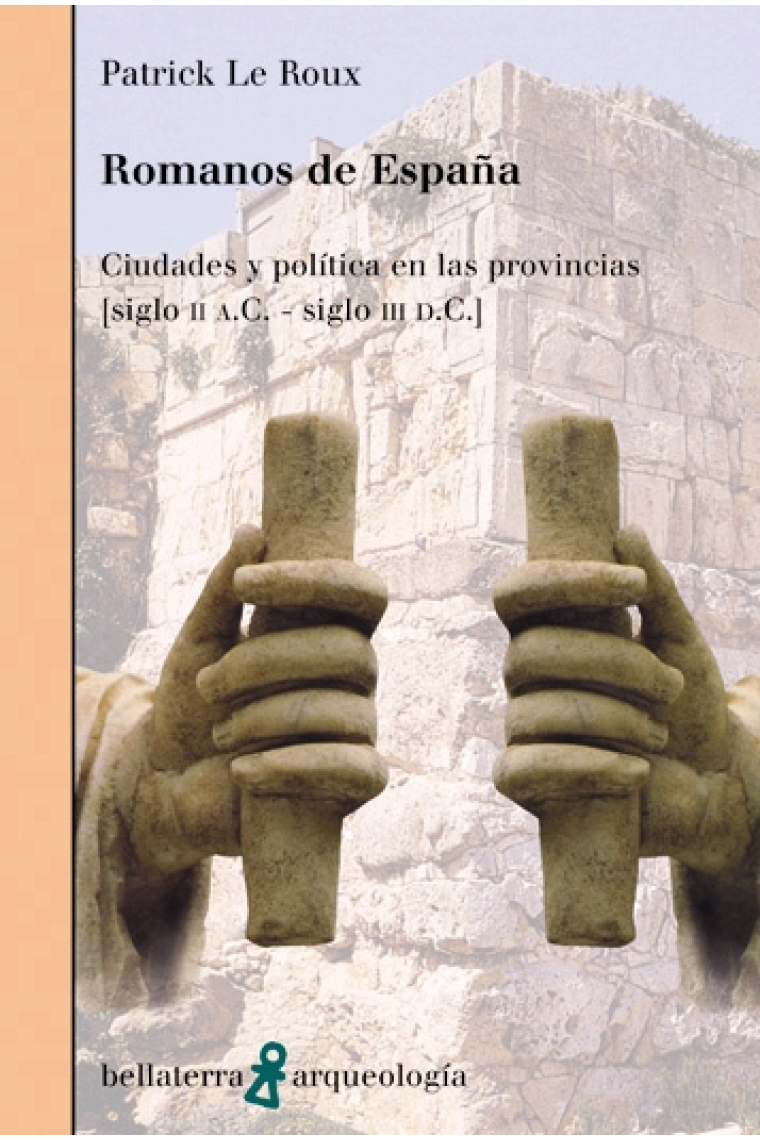 Patrick Le Roux

Romanos de España

Ciudades y política en las provincias [siglo II A.C. - siglo III D.C.]

bellaterra arqueología